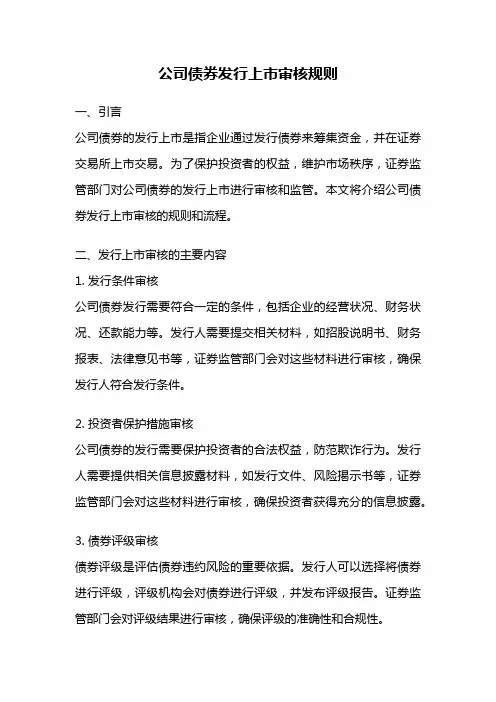 公司债券发行上市审核规则

一、引言

公司债券的发行上市是指企业通过发行债券来筹集资金，并在证券交易所上市交易。为了保护投资者的权益，维护市场秩序，证券监管部门对公司债券的发行上市进行审核和监管。本文将介绍公司债券发行上市审核的规则和流程。

二、发行上市审核的主要内容

1. 发行条件审核

公司债券发行需要符合一定的条件，包括企业的经营状况、财务状况、还款能力等。发行人需要提交相关材料，如招股说明书、财务报表、法律意见书等，证券监管部门会对这些材料进行审核，确保发行人符合发行条件。

2. 投资者保护措施审核

公司债券的发行需要保护投资者的合法权益，防范欺诈行为。发行人需要提供相关信息披露材料，如发行文件、风险揭示书等，证券监管部门会对这些材料进行审核，确保投资者获得充分的信息披露。

3. 债券评级审核

债券评级是评估债券违约风险的重要依据。发行人可以选择将债券进行评级，评级机构会对债券进行评级，并发布评级报告。证券监管部门会对评级结果进行审核，确保评级的准确性和合规性。